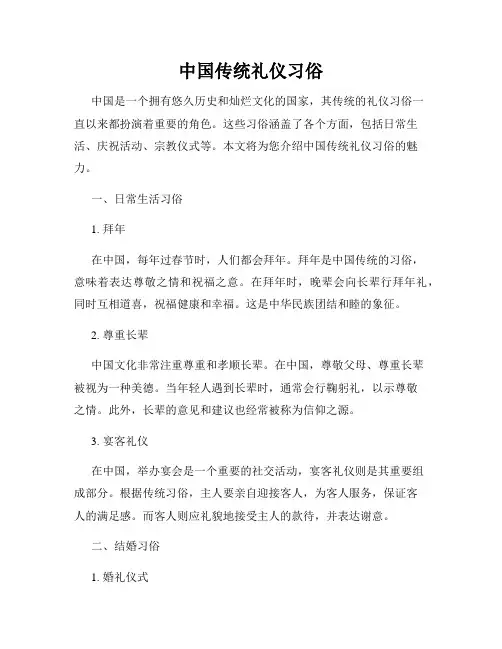 中国传统礼仪习俗

中国是一个拥有悠久历史和灿烂文化的国家，其传统的礼仪习俗一直以来都扮演着重要的角色。这些习俗涵盖了各个方面，包括日常生活、庆祝活动、宗教仪式等。本文将为您介绍中国传统礼仪习俗的魅力。

一、日常生活习俗

1. 拜年

在中国，每年过春节时，人们都会拜年。拜年是中国传统的习俗，意味着表达尊敬之情和祝福之意。在拜年时，晚辈会向长辈行拜年礼，同时互相道喜，祝福健康和幸福。这是中华民族团结和睦的象征。

2. 尊重长辈

中国文化非常注重尊重和孝顺长辈。在中国，尊敬父母、尊重长辈被视为一种美德。当年轻人遇到长辈时，通常会行鞠躬礼，以示尊敬之情。此外，长辈的意见和建议也经常被称为信仰之源。

3. 宴客礼仪

在中国，举办宴会是一个重要的社交活动，宴客礼仪则是其重要组成部分。根据传统习俗，主人要亲自迎接客人，为客人服务，保证客人的满足感。而客人则应礼貌地接受主人的款待，并表达谢意。

二、结婚习俗

1. 婚礼仪式